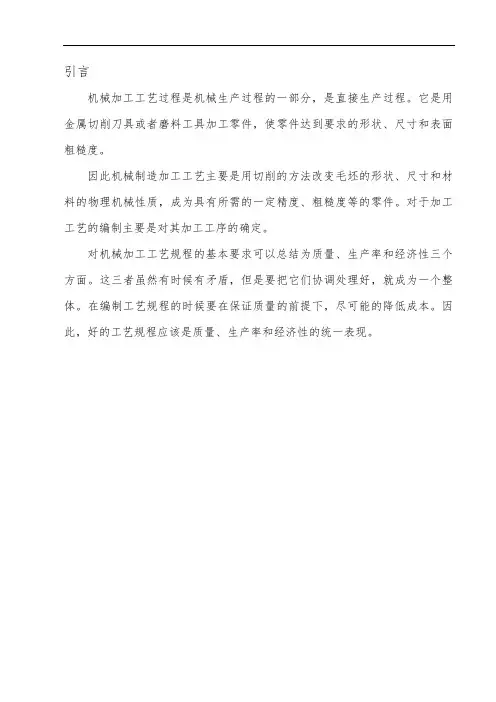 引言

机械加工工艺过程是机械生产过程的一部分，是直接生产过程。它是用金属切削刀具或者磨料工具加工零件，使零件达到要求的形状、尺寸和表面粗糙度。

因此机械制造加工工艺主要是用切削的方法改变毛坯的形状、尺寸和材料的物理机械性质，成为具有所需的一定精度、粗糙度等的零件。对于加工工艺的编制主要是对其加工工序的确定。

对机械加工工艺规程的基本要求可以总结为质量、生产率和经济性三个方面。这三者虽然有时候有矛盾，但是要把它们协调处理好，就成为一个整体。在编制工艺规程的时候要在保证质量的前提下，尽可能的降低成本。因此，好的工艺规程应该是质量、生产率和经济性的统一表现。